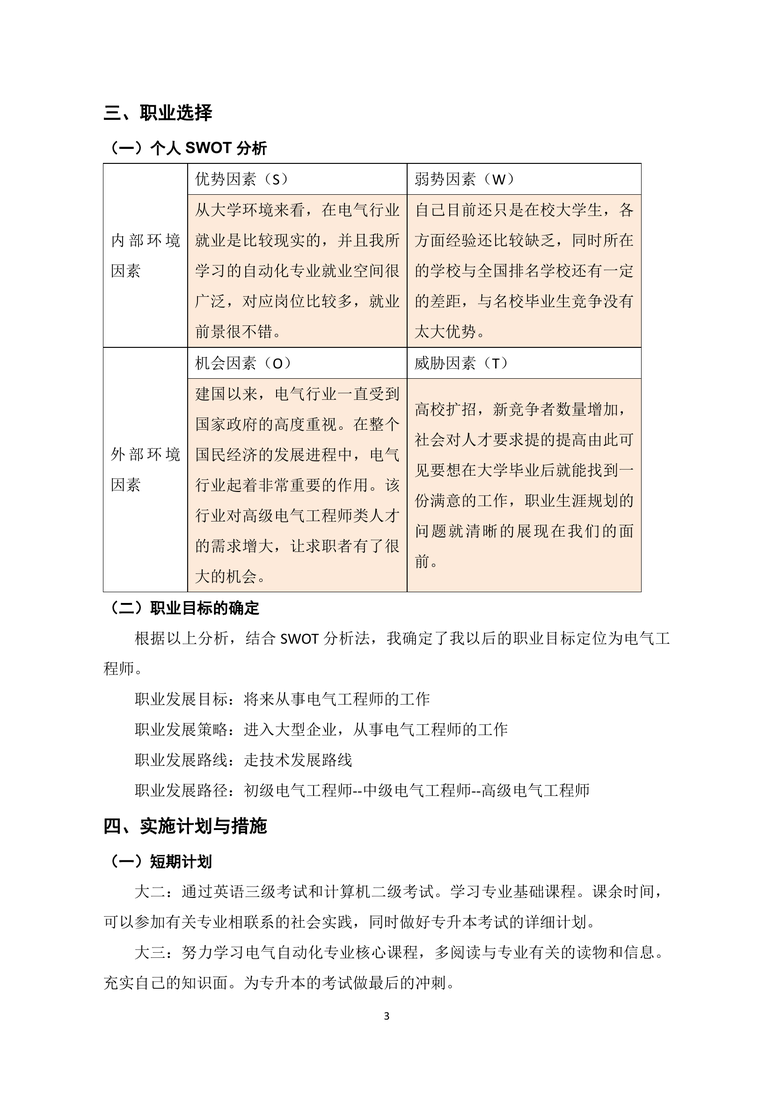 三、职业选择

（一）个人 SWOT 分析

| | 优势因素（S） | 弱势因素（W） |
|---|---|---|
| 内部环境因素 | 从大学环境来看，在电气行业就业是比较现实的，并且我所学习的自动化专业就业空间很广泛，对应岗位比较多，就业前景很不错。 | 自己目前还只是在校大学生，各方面经验还比较缺乏，同时所在的学校与全国排名学校还有一定的差距，与名校毕业生竞争没有太大优势。 |
| | 机会因素（O） | 威胁因素（T） |
| 外部环境因素 | 建国以来，电气行业一直受到国家政府的高度重视。在整个国民经济的发展进程中，电气行业起着非常重要的作用。该行业对高级电气工程师类人才的需求增大，让求职者有了很大的机会。 | 高校扩招，新竞争者数量增加，社会对人才要求提的提高由此可见要想在大学毕业后就能找到一份满意的工作，职业生涯规划的问题就清晰的展现在我们的面前。 |

（二）职业目标的确定

根据以上分析，结合 SWOT 分析法，我确定了我以后的职业目标定位为电气工程师。

职业发展目标：将来从事电气工程师的工作

职业发展策略：进入大型企业，从事电气工程师的工作

职业发展路线：走技术发展路线

职业发展路径：初级电气工程师--中级电气工程师--高级电气工程师

四、实施计划与措施

（一）短期计划

大二：通过英语三级考试和计算机二级考试。学习专业基础课程。课余时间，可以参加有关专业相联系的社会实践，同时做好专升本考试的详细计划。

大三：努力学习电气自动化专业核心课程，多阅读与专业有关的读物和信息。充实自己的知识面。为专升本的考试做最后的冲刺。

3